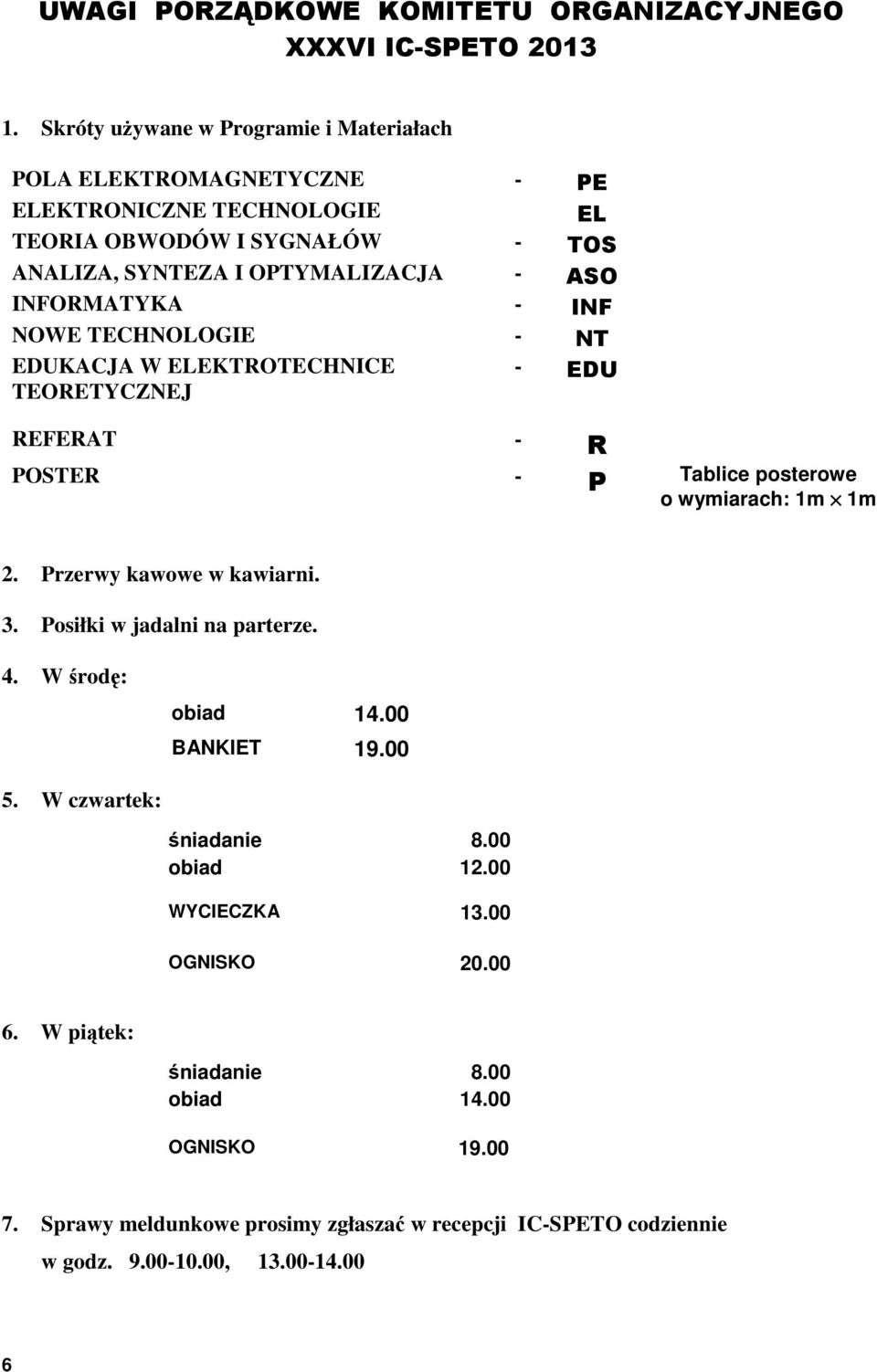 UWAGI PORZĄDKOWE KOMITETU ORGANIZACYJNEGO XXXVI IC-SPETO 2013

1. Skróty używane w Programie i Materiałach

POLA ELEKTROMAGNETYCZNE - PE
ELEKTRONICZNE TECHNOLOGIE EL
TEORIA OBWODÓW I SYGNAŁÓW - TOS
ANALIZA, SYNTEZA I OPTYMALIZACJA - ASO
INFORMATYKA - INF
NOWE TECHNOLOGIE - NT
EDUKACJA W ELEKTROTECHNICE TEORETYCZNEJ - EDU

REFERAT - R
POSTER - P Tablice posterowe o wymiarach: 1m $\times$ 1m

2. Przerwy kawowe w kawiarni.

3. Posiłki w jadalni na parterze.

4. W środę:

obiad 14.00
BANKIET 19.00

5. W czwartek:

śniadanie 8.00
obiad 12.00
WYCIECZKA 13.00
OGNISKO 20.00

6. W piątek:

śniadanie 8.00
obiad 14.00
OGNISKO 19.00

7. Sprawy meldunkowe prosimy zgłaszać w recepcji IC-SPETO codziennie w godz. 9.00-10.00, 13.00-14.00

6